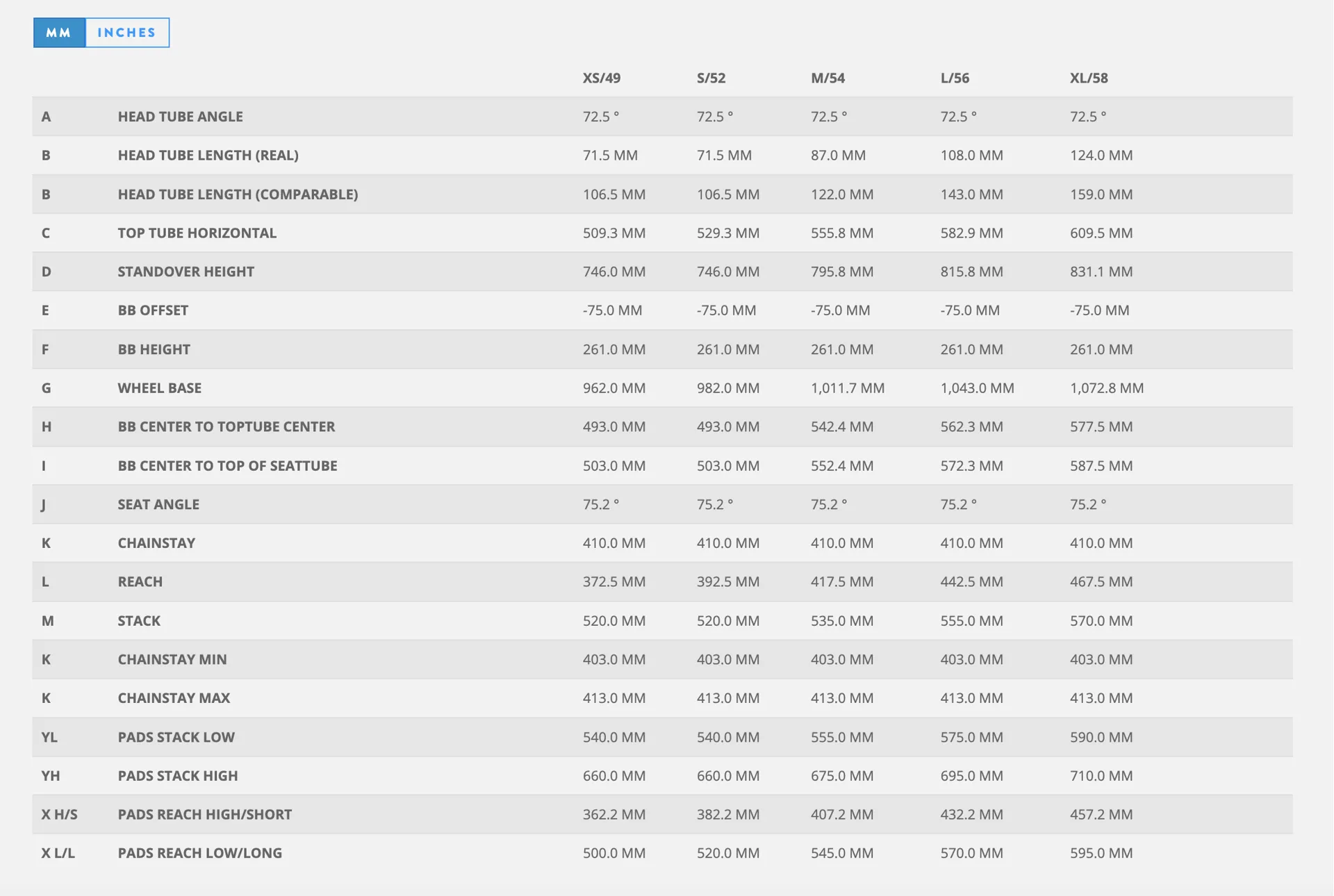 MM INCHES

| | | XS/49 | S/52 | M/54 | L/56 | XL/58 |
|---|---|---|---|---|---|---|
| A | HEAD TUBE ANGLE | 72.5 ° | 72.5 ° | 72.5 ° | 72.5 ° | 72.5 ° |
| B | HEAD TUBE LENGTH (REAL) | 71.5 MM | 71.5 MM | 87.0 MM | 108.0 MM | 124.0 MM |
| B | HEAD TUBE LENGTH (COMPARABLE) | 106.5 MM | 106.5 MM | 122.0 MM | 143.0 MM | 159.0 MM |
| C | TOP TUBE HORIZONTAL | 509.3 MM | 529.3 MM | 555.8 MM | 582.9 MM | 609.5 MM |
| D | STANDOVER HEIGHT | 746.0 MM | 746.0 MM | 795.8 MM | 815.8 MM | 831.1 MM |
| E | BB OFFSET | -75.0 MM | -75.0 MM | -75.0 MM | -75.0 MM | -75.0 MM |
| F | BB HEIGHT | 261.0 MM | 261.0 MM | 261.0 MM | 261.0 MM | 261.0 MM |
| G | WHEEL BASE | 962.0 MM | 982.0 MM | 1,011.7 MM | 1,043.0 MM | 1,072.8 MM |
| H | BB CENTER TO TOPTUBE CENTER | 493.0 MM | 493.0 MM | 542.4 MM | 562.3 MM | 577.5 MM |
| I | BB CENTER TO TOP OF SEATTUBE | 503.0 MM | 503.0 MM | 552.4 MM | 572.3 MM | 587.5 MM |
| J | SEAT ANGLE | 75.2 ° | 75.2 ° | 75.2 ° | 75.2 ° | 75.2 ° |
| K | CHAINSTAY | 410.0 MM | 410.0 MM | 410.0 MM | 410.0 MM | 410.0 MM |
| L | REACH | 372.5 MM | 392.5 MM | 417.5 MM | 442.5 MM | 467.5 MM |
| M | STACK | 520.0 MM | 520.0 MM | 535.0 MM | 555.0 MM | 570.0 MM |
| K | CHAINSTAY MIN | 403.0 MM | 403.0 MM | 403.0 MM | 403.0 MM | 403.0 MM |
| K | CHAINSTAY MAX | 413.0 MM | 413.0 MM | 413.0 MM | 413.0 MM | 413.0 MM |
| YL | PADS STACK LOW | 540.0 MM | 540.0 MM | 555.0 MM | 575.0 MM | 590.0 MM |
| YH | PADS STACK HIGH | 660.0 MM | 660.0 MM | 675.0 MM | 695.0 MM | 710.0 MM |
| X H/S | PADS REACH HIGH/SHORT | 362.2 MM | 382.2 MM | 407.2 MM | 432.2 MM | 457.2 MM |
| X L/L | PADS REACH LOW/LONG | 500.0 MM | 520.0 MM | 545.0 MM | 570.0 MM | 595.0 MM |